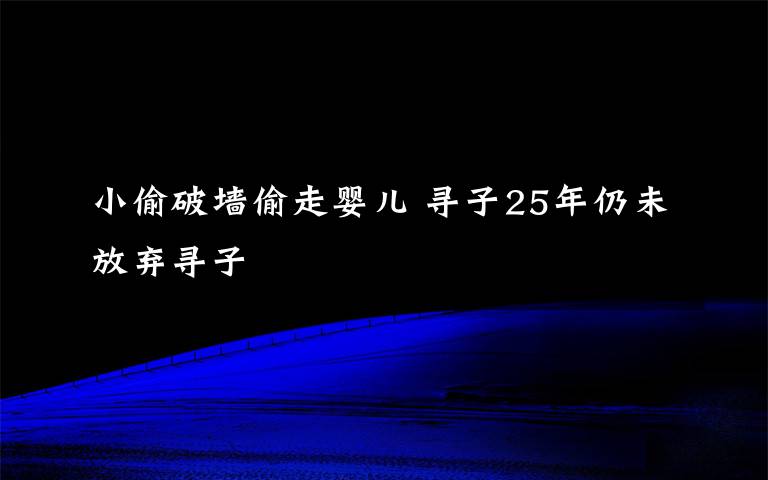 小偷破墙偷走婴儿 寻子25年仍未放弃寻子